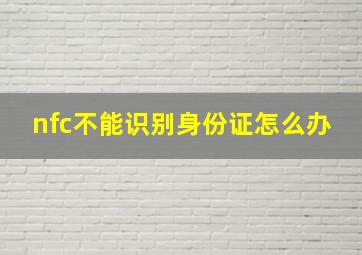 nfc不能识别身份证怎么办